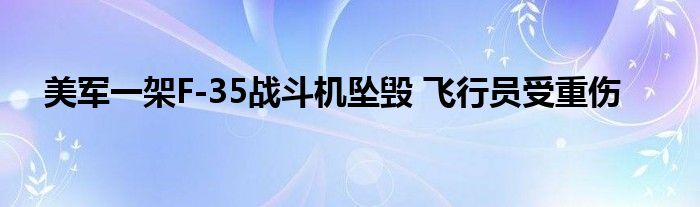 美军一架F-35战斗机坠毁 飞行员受重伤